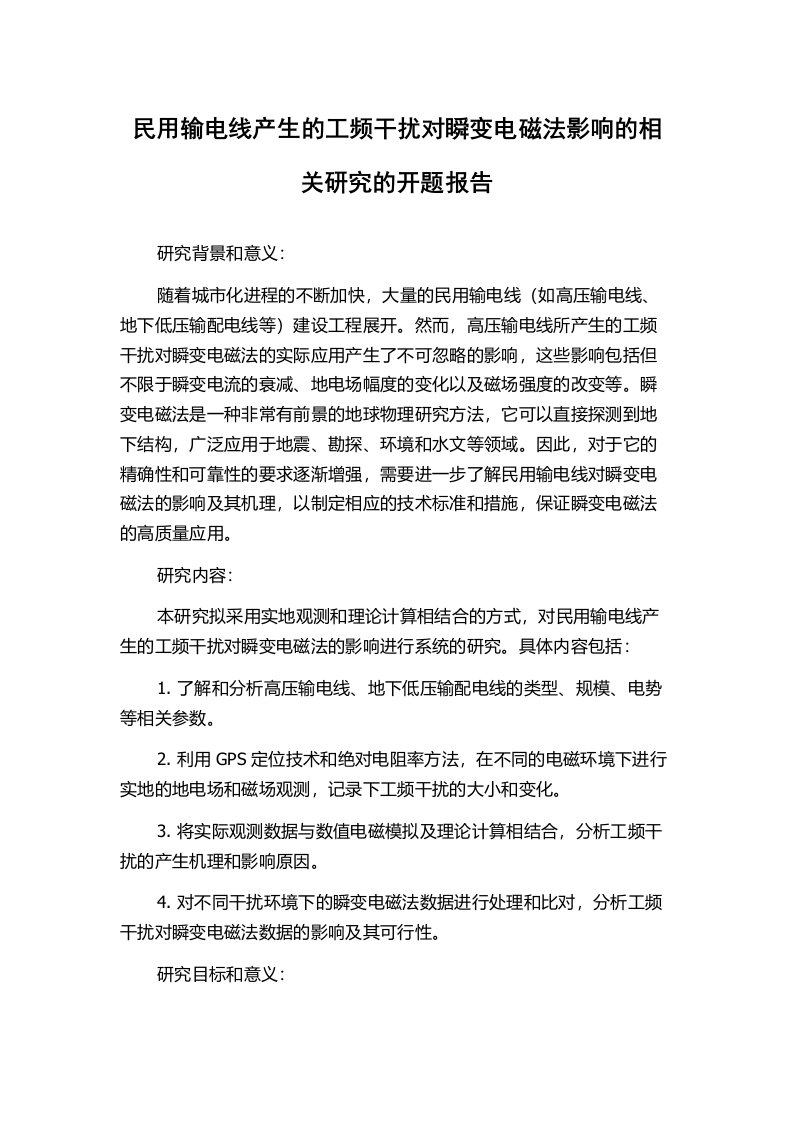 民用输电线产生的工频干扰对瞬变电磁法影响的相关研究的开题报告

研究背景和意义：

随着城市化进程的不断加快，大量的民用输电线（如高压输电线、地下低压输配电线等）建设工程展开。然而，高压输电线所产生的工频干扰对瞬变电磁法的实际应用产生了不可忽略的影响，这些影响包括但不限于瞬变电流的衰减、地电场幅度的变化以及磁场强度的改变等。瞬变电磁法是一种非常有前景的地球物理研究方法，它可以直接探测到地下结构，广泛应用于地震、勘探、环境和水文等领域。因此，对于它的精确性和可靠性的要求逐渐增强，需要进一步了解民用输电线对瞬变电磁法的影响及其机理，以制定相应的技术标准和措施，保证瞬变电磁法的高质量应用。

研究内容：

本研究拟采用实地观测和理论计算相结合的方式，对民用输电线产生的工频干扰对瞬变电磁法的影响进行系统的研究。具体内容包括：

1. 了解和分析高压输电线、地下低压输配电线的类型、规模、电势等相关参数。

2. 利用 GPS 定位技术和绝对电阻率方法，在不同的电磁环境下进行实地的地电场和磁场观测，记录下工频干扰的大小和变化。

3. 将实际观测数据与数值电磁模拟及理论计算相结合，分析工频干扰的产生机理和影响原因。

4. 对不同干扰环境下的瞬变电磁法数据进行处理和比对，分析工频干扰对瞬变电磁法数据的影响及其可行性。

研究目标和意义：